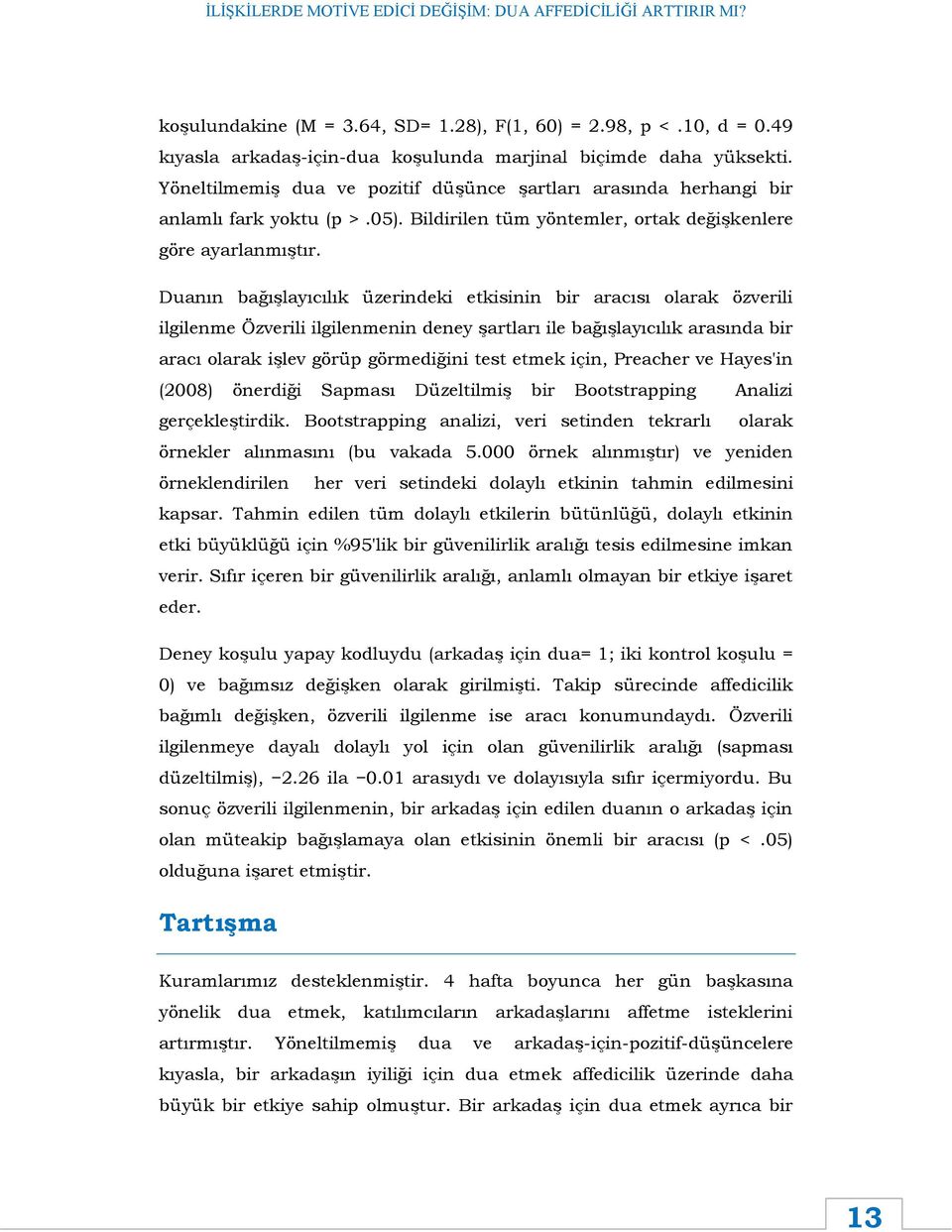 İLİŞKİLERDE MOTİVE EDİCİ DEĞİŞİM: DUA AFFEDİCİLİĞİ ARTTIRIR MI?

koşulundakine (M = 3.64, SD= 1.28), F(1, 60) = 2.98, p < .10, d = 0.49 kıyasla arkadaş-için-dua koşulunda marjinal biçimde daha yüksekti. Yöneltilmemiş dua ve pozitif düşünce şartları arasında herhangi bir anlamlı fark yoktu (p > .05). Bildirilen tüm yöntemler, ortak değişkenlere göre ayarlanmıştır.

Duanın bağışlayıcılık üzerindeki etkisinin bir aracısı olarak özverili ilgilenme Özverili ilgilenmenin deney şartları ile bağışlayıcılık arasında bir aracı olarak işlev görüp görmediğini test etmek için, Preacher ve Hayes'in (2008) önerdiği Sapması Düzeltilmiş bir Bootstrapping Analizi gerçekleştirdik. Bootstrapping analizi, veri setinden tekrarlı olarak örnekler alınmasını (bu vakada 5.000 örnek alınmıştır) ve yeniden örneklendirilen her veri setindeki dolaylı etkinin tahmin edilmesini kapsar. Tahmin edilen tüm dolaylı etkilerin bütünlüğü, dolaylı etkinin etki büyüklüğü için %95'lik bir güvenilirlik aralığı tesis edilmesine imkan verir. Sıfır içeren bir güvenilirlik aralığı, anlamlı olmayan bir etkiye işaret eder.

Deney koşulu yapay kodluydu (arkadaş için dua= 1; iki kontrol koşulu = 0) ve bağımsız değişken olarak girilmişti. Takip sürecinde affedicilik bağımlı değişken, özverili ilgilenme ise aracı konumundaydı. Özverili ilgilenmeye dayalı dolaylı yol için olan güvenilirlik aralığı (sapması düzeltilmiş), −2.26 ila −0.01 arasıydı ve dolayısıyla sıfır içermiyordu. Bu sonuç özverili ilgilenmenin, bir arkadaş için edilen duanın o arkadaş için olan müteakip bağışlamaya olan etkisinin önemli bir aracısı (p < .05) olduğuna işaret etmiştir.

Tartışma

Kuramlarımız desteklenmiştir. 4 hafta boyunca her gün başkasına yönelik dua etmek, katılımcıların arkadaşlarını affetme isteklerini artırmıştır. Yöneltilmemiş dua ve arkadaş-için-pozitif-düşüncelere kıyasla, bir arkadaşın iyiliği için dua etmek affedicilik üzerinde daha büyük bir etkiye sahip olmuştur. Bir arkadaş için dua etmek ayrıca bir

13